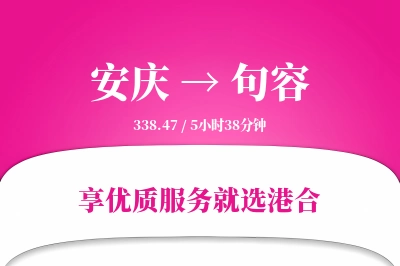 安庆 → 句容

338.47 / 5小时38分钟

享优质服务就选港合